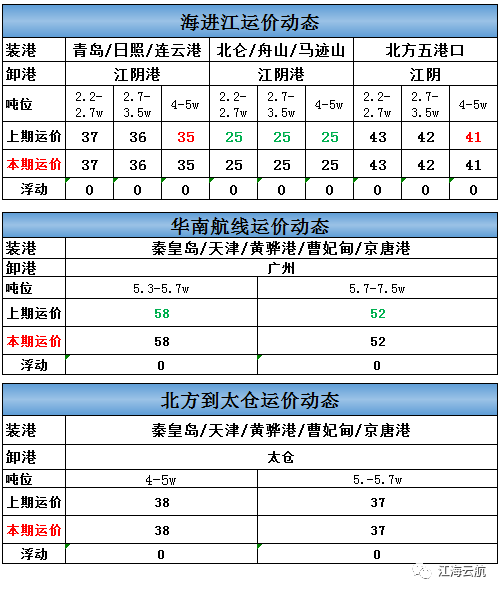 海进江运价动态

| 装港 | 青岛/日照/连云港 | | | 北仑/舟山/马迹山 | | | 北方五港口 | | |
|---|---|---|---|---|---|---|---|---|---|
| 卸港 | 江阴港 | | | 江阴港 | | | 江阴 | | |
| 吨位 | 2.2-2.7w | 2.7-3.5w | 4-5w | 2.2-2.7w | 2.7-3.5w | 4-5w | 2.2-2.7w | 2.7-3.5w | 4-5w |
| 上期运价 | 37 | 36 | 35 | 25 | 25 | 25 | 43 | 42 | 41 |
| 本期运价 | 37 | 36 | 35 | 25 | 25 | 25 | 43 | 42 | 41 |
| 浮动 | 0 | 0 | 0 | 0 | 0 | 0 | 0 | 0 | 0 |

华南航线运价动态

| 装港 | 秦皇岛/天津/黄骅港/曹妃甸/京唐港 | |
|---|---|---|
| 卸港 | 广州 | |
| 吨位 | 5.3-5.7w | 5.7-7.5w |
| 上期运价 | 58 | 52 |
| 本期运价 | 58 | 52 |
| 浮动 | 0 | 0 |

北方到太仓运价动态

| 装港 | 秦皇岛/天津/黄骅港/曹妃甸/京唐港 | |
|---|---|---|
| 卸港 | 太仓 | |
| 吨位 | 4-5w | 5.-5.7w |
| 上期运价 | 38 | 37 |
| 本期运价 | 38 | 37 |
| 浮动 | 0 | 0 |

江海云航